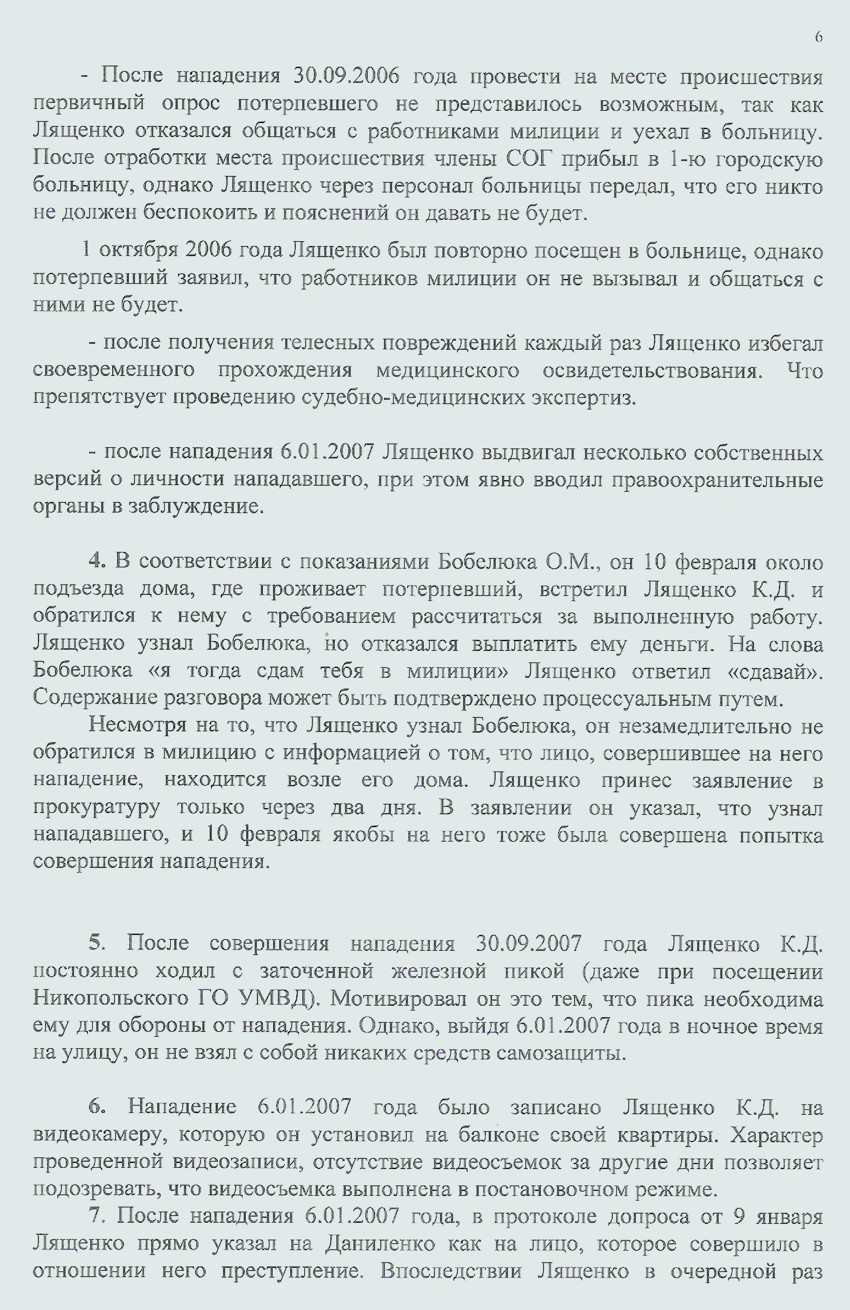 6

- После нападения 30.09.2006 года провести на месте происшествия первичный опрос потерпевшего не представилось возможным, так как Лященко отказался общаться с работниками милиции и уехал в больницу. После отработки места происшествия члены СОГ прибыл в 1-ю городскую больницу, однако Лященко через персонал больницы передал, что его никто не должен беспокоить и пояснений он давать не будет.

1 октября 2006 года Лященко был повторно посещен в больнице, однако потерпевший заявил, что работников милиции он не вызывал и общаться с ними не будет.

- после получения телесных повреждений каждый раз Лященко избегал своевременного прохождения медицинского освидетельствования. Что препятствует проведению судебно-медицинских экспертиз.

- после нападения 6.01.2007 Лященко выдвигал несколько собственных версий о личности нападавшего, при этом явно вводил правоохранительные органы в заблуждение.

4. В соответствии с показаниями Бобелюка О.М., он 10 февраля около подъезда дома, где проживает потерпевший, встретил Лященко К.Д. и обратился к нему с требованием рассчитаться за выполненную работу. Лященко узнал Бобелюка, но отказался выплатить ему деньги. На слова Бобелюка «я тогда сдам тебя в милиции» Лященко ответил «сдавай». Содержание разговора может быть подтверждено процессуальным путем.

Несмотря на то, что Лященко узнал Бобелюка, он незамедлительно не обратился в милицию с информацией о том, что лицо, совершившее на него нападение, находится возле его дома. Лященко принес заявление в прокуратуру только через два дня. В заявлении он указал, что узнал нападавшего, и 10 февраля якобы на него тоже была совершена попытка совершения нападения.

5. После совершения нападения 30.09.2007 года Лященко К.Д. постоянно ходил с заточенной железной пикой (даже при посещении Никопольского ГО УМВД). Мотивировал он это тем, что пика необходима ему для обороны от нападения. Однако, выйдя 6.01.2007 года в ночное время на улицу, он не взял с собой никаких средств самозащиты.

6. Нападение 6.01.2007 года было записано Лященко К.Д. на видеокамеру, которую он установил на балконе своей квартиры. Характер проведенной видеозаписи, отсутствие видеосъемок за другие дни позволяет подозревать, что видеосъемка выполнена в постановочном режиме.

7. После нападения 6.01.2007 года, в протоколе допроса от 9 января Лященко прямо указал на Даниленко как на лицо, которое совершило в отношении него преступление. Впоследствии Лященко в очередной раз